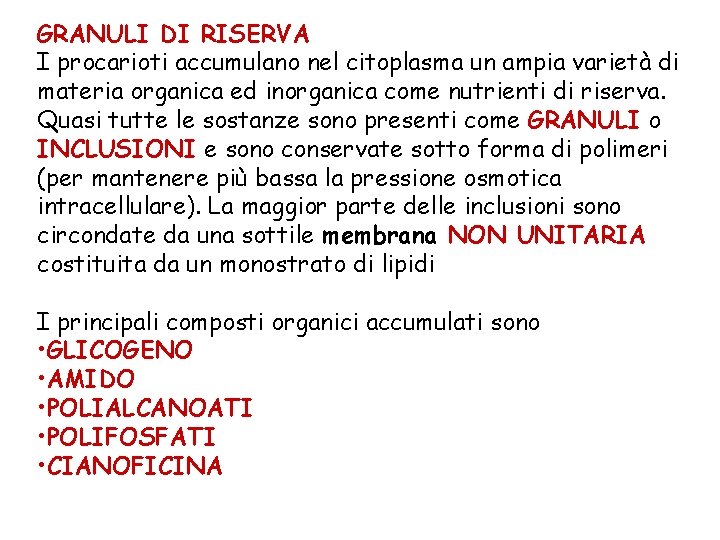 GRANULI DI RISERVA
I procarioti accumulano nel citoplasma un ampia varietà di materia organica ed inorganica come nutrienti di riserva. Quasi tutte le sostanze sono presenti come GRANULI o INCLUSIONI e sono conservate sotto forma di polimeri (per mantenere più bassa la pressione osmotica intracellulare). La maggior parte delle inclusioni sono circondate da una sottile membrana NON UNITARIA costituita da un monostrato di lipidi

I principali composti organici accumulati sono
•GLICOGENO
•AMIDO
•POLIALCANOATI
•POLIFOSFATI
•CIANOFICINA